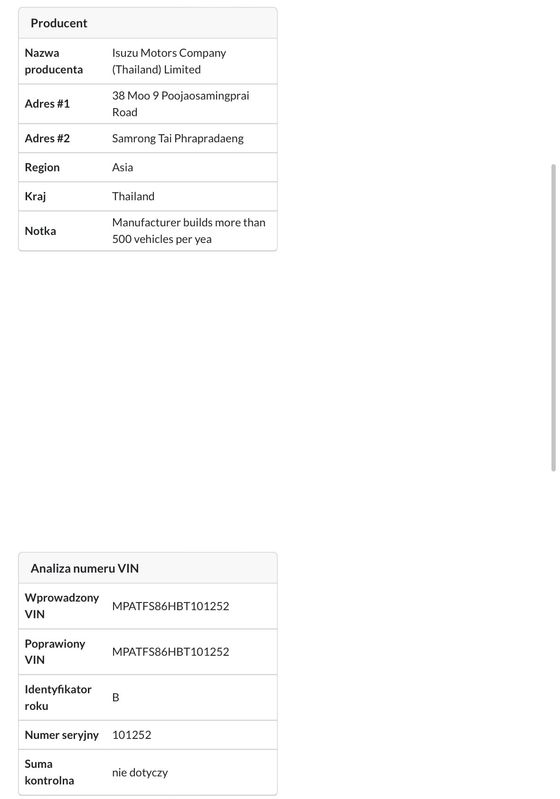 Producent

| Nazwa producenta | Isuzu Motors Company (Thailand) Limited |
|---|---|
| Adres #1 | 38 Moo 9 Poojaosamingprai Road |
| Adres #2 | Samrong Tai Phrapradaeng |
| Region | Asia |
| Kraj | Thailand |
| Notka | Manufacturer builds more than 500 vehicles per yea |

Analiza numeru VIN

| Wprowadzony VIN | MPATFS86HBT101252 |
|---|---|
| Poprawiony VIN | MPATFS86HBT101252 |
| Identyfikator roku | B |
| Numer seryjny | 101252 |
| Suma kontrolna | nie dotyczy |